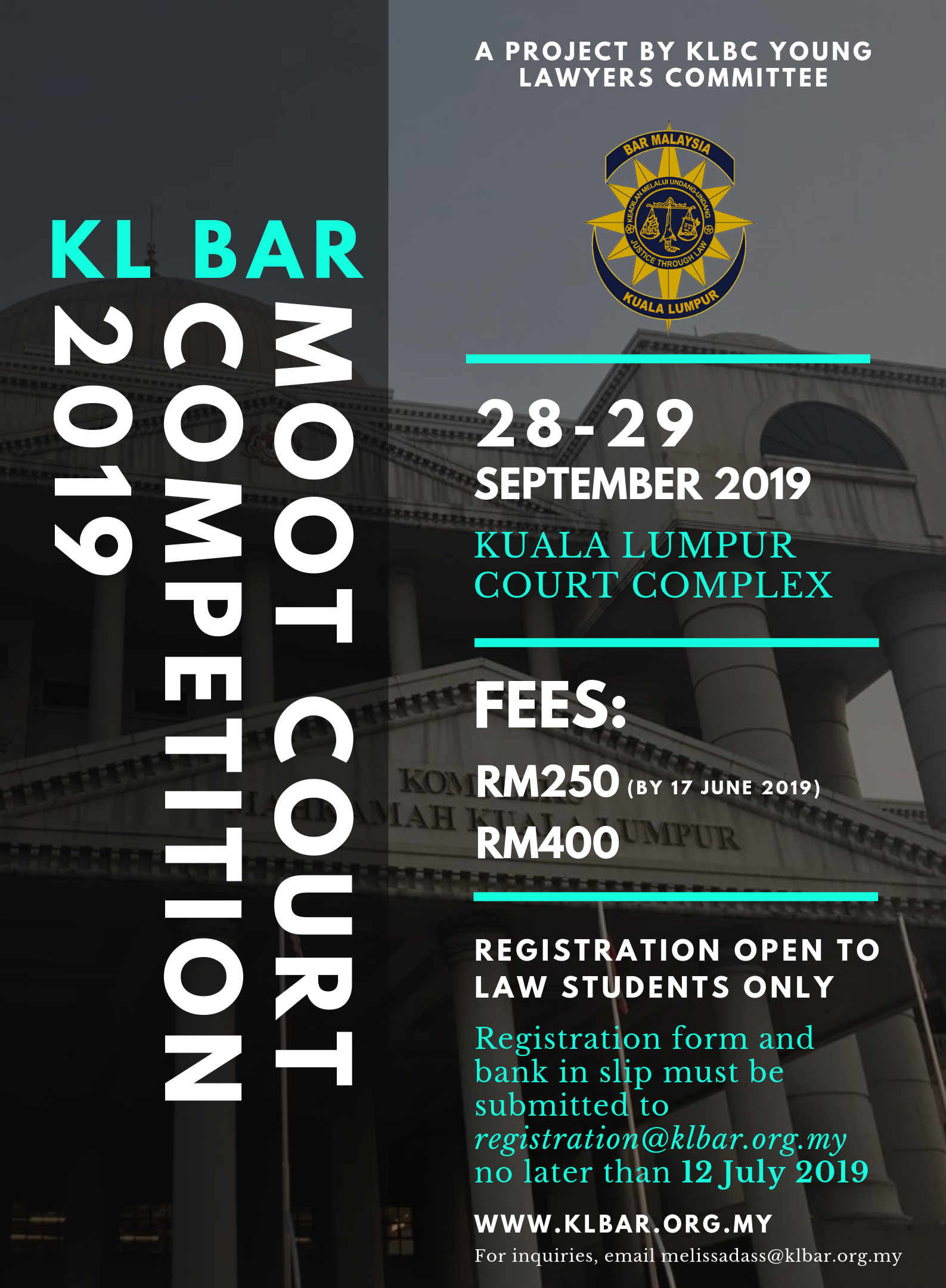 KL BAR
MOOT COURT
COMPETITION
2019

A PROJECT BY KLBC YOUNG LAWYERS COMMITTEE

BAR MALAYSIA
KEADILAN MELALUI UNDANG-UNDANG
JUSTICE THROUGH LAW
KUALA LUMPUR

28-29
SEPTEMBER 2019

KUALA LUMPUR COURT COMPLEX

FEES:
RM250 (BY 17 JUNE 2019)
RM400

REGISTRATION OPEN TO LAW STUDENTS ONLY

Registration form and bank in slip must be submitted to registration@klbar.org.my no later than 12 July 2019

WWW.KLBAR.ORG.MY
For inquiries, email melissadass@klbar.org.my